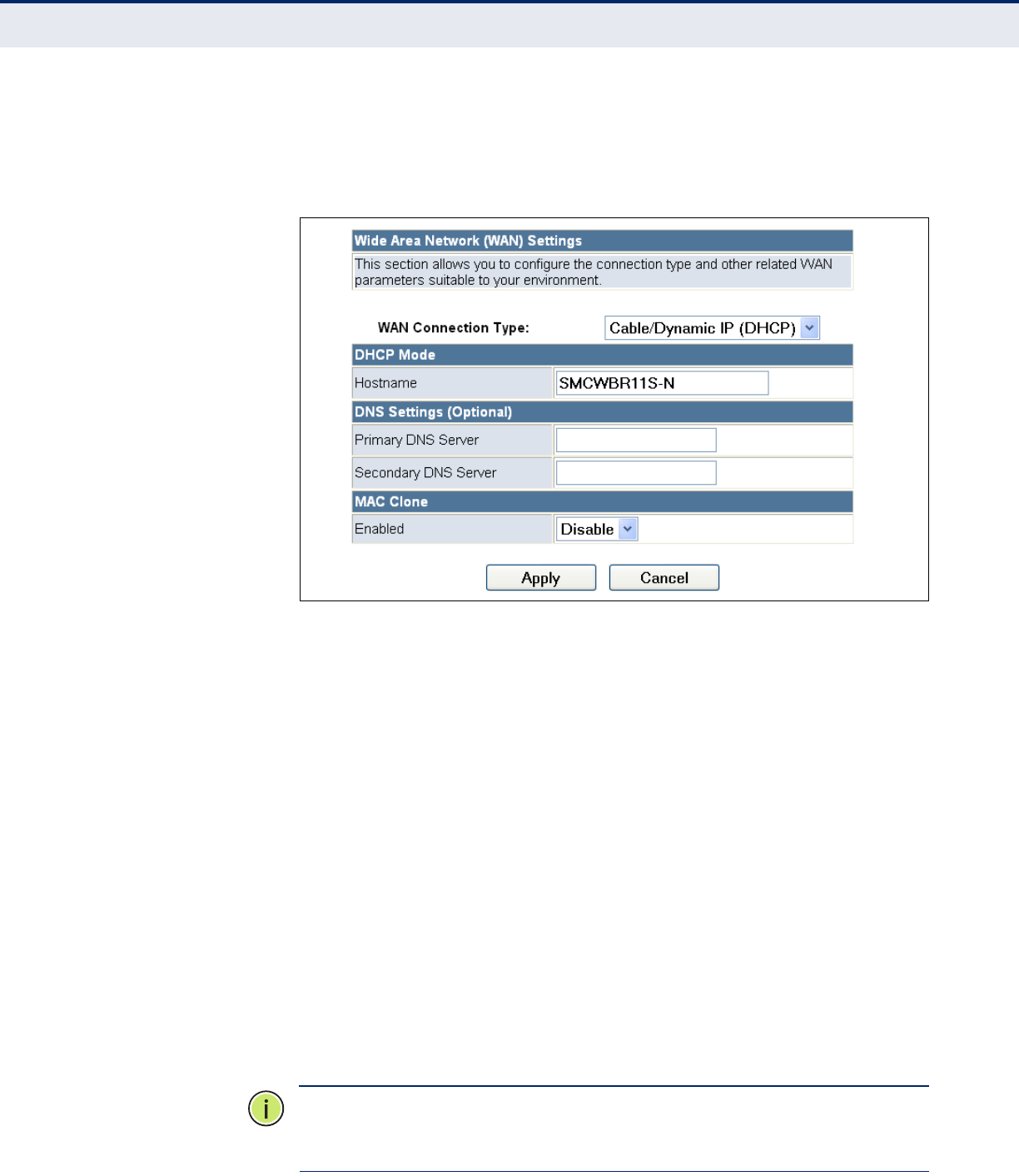 Wide Area Network (WAN) Settings

This section allows you to configure the connection type and other related WAN parameters suitable to your environment.

WAN Connection Type: Cable/Dynamic IP (DHCP)

DHCP Mode

Hostname SMCWBR11S-N

DNS Settings (Optional)

Primary DNS Server

Secondary DNS Server

MAC Clone

Enabled Disable

Apply Cancel